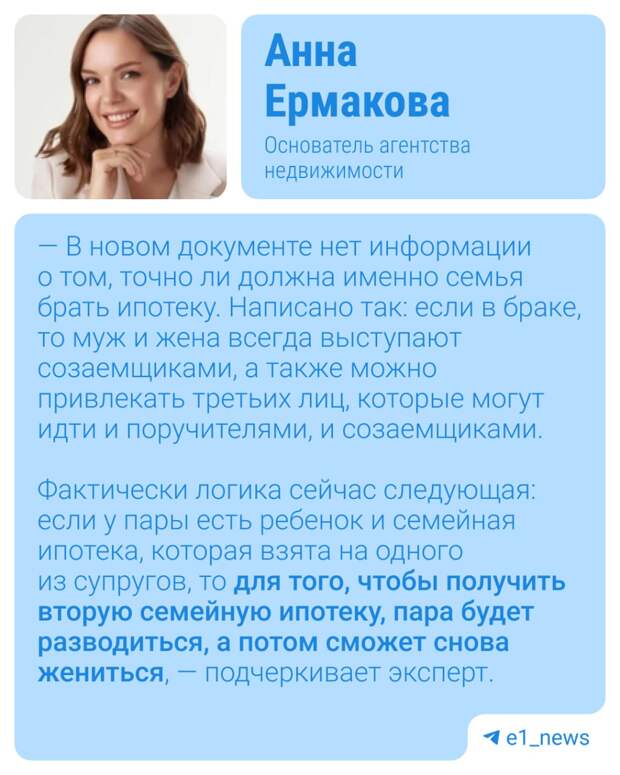 Анна
Ермакова

Основатель агентства недвижимости

— В новом документе нет информации о том, точно ли должна именно семья брать ипотеку. Написано так: если в браке, то муж и жена всегда выступают созаемщиками, а также можно привлекать третьих лиц, которые могут идти и поручителями, и созаемщиками.

Фактически логика сейчас следующая: если у пары есть ребенок и семейная ипотека, которая взята на одного из супругов, то для того, чтобы получить вторую семейную ипотеку, пара будет разводиться, а потом сможет снова жениться, — подчеркивает эксперт.

e1_news